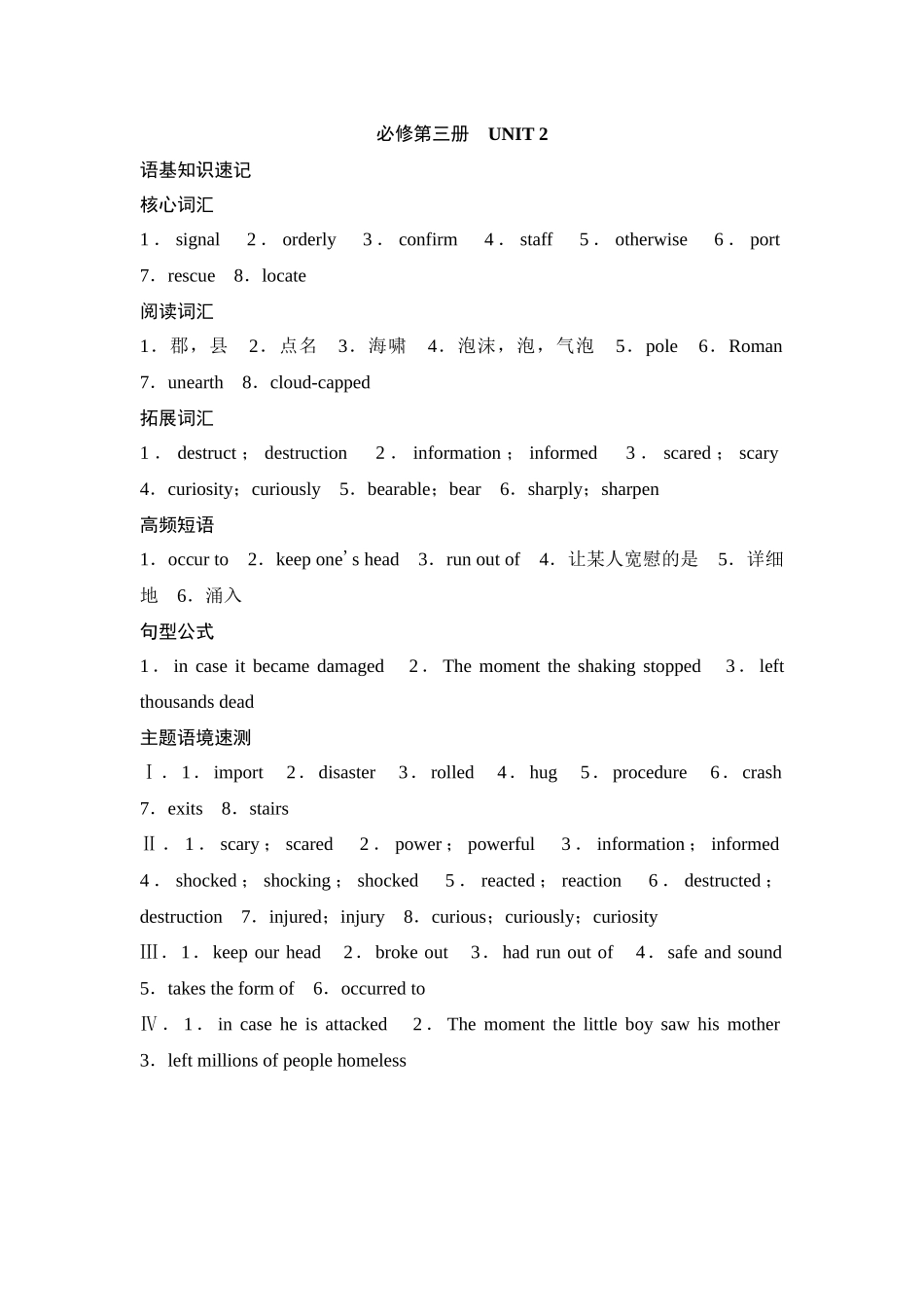 必修第三册　UNIT 2

语基知识速记

核心词汇

1．signal　2．orderly　3．confirm　4．staff　5．otherwise　6．port　7．rescue　8．locate

阅读词汇

1．郡，县　2．点名　3．海啸　4．泡沫，泡，气泡　5．pole　6．Roman　7．unearth　8．cloud-capped

拓展词汇

1．destruct；destruction　2．information；informed　3．scared；scary　4．curiosity；curiously　5．bearable；bear　6．sharply；sharpen

高频短语

1．occur to　2．keep one's head　3．run out of　4．让某人宽慰的是　5．详细地　6．涌入

句型公式

1．in case it became damaged　2．The moment the shaking stopped　3．left thousands dead

主题语境速测

Ⅰ．1．import　2．disaster　3．rolled　4．hug　5．procedure　6．crash　7．exits　8．stairs

Ⅱ．1．scary；scared　2．power；powerful　3．information；informed　4．shocked；shocking；shocked　5．reacted；reaction　6．destructed；destruction　7．injured；injury　8．curious；curiously；curiosity

Ⅲ．1．keep our head　2．broke out　3．had run out of　4．safe and sound　5．takes the form of　6．occurred to

Ⅳ．1．in case he is attacked　2．The moment the little boy saw his mother　3．left millions of people homeless